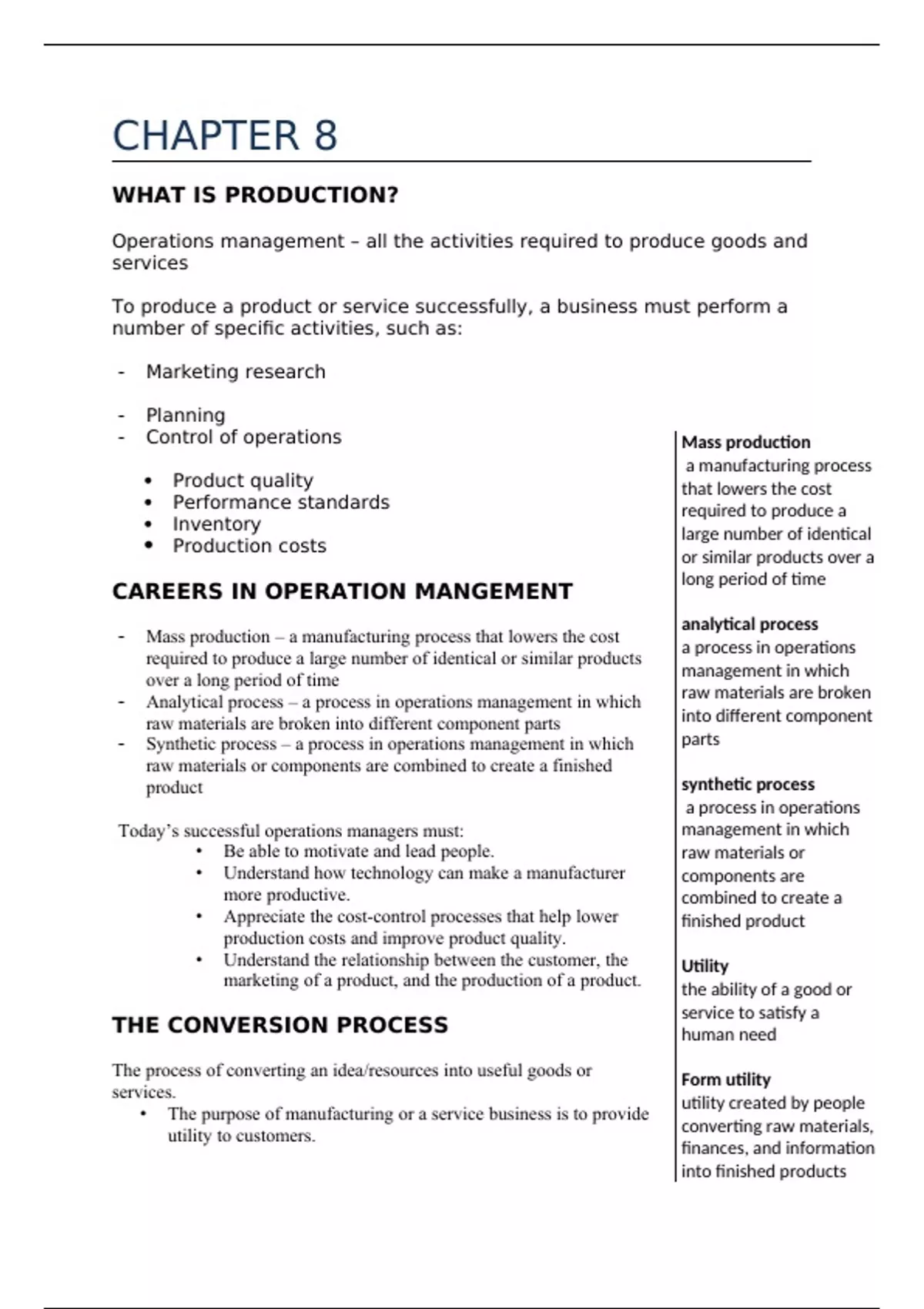 CHAPTER 8

WHAT IS PRODUCTION?

Operations management – all the activities required to produce goods and services

To produce a product or service successfully, a business must perform a number of specific activities, such as:

- Marketing research

- Planning
- Control of operations

• Product quality
• Performance standards
• Inventory
• Production costs

CAREERS IN OPERATION MANGEMENT

- Mass production – a manufacturing process that lowers the cost required to produce a large number of identical or similar products over a long period of time
- Analytical process – a process in operations management in which raw materials are broken into different component parts
- Synthetic process – a process in operations management in which raw materials or components are combined to create a finished product

Today's successful operations managers must:
• Be able to motivate and lead people.
• Understand how technology can make a manufacturer more productive.
• Appreciate the cost-control processes that help lower production costs and improve product quality.
• Understand the relationship between the customer, the marketing of a product, and the production of a product.

THE CONVERSION PROCESS

The process of converting an idea/resources into useful goods or services.
• The purpose of manufacturing or a service business is to provide utility to customers.

Mass production
a manufacturing process that lowers the cost required to produce a large number of identical or similar products over a long period of time

analytical process
a process in operations management in which raw materials are broken into different component parts

synthetic process
a process in operations management in which raw materials or components are combined to create a finished product

Utility
the ability of a good or service to satisfy a human need

Form utility
utility created by people converting raw materials, finances, and information into finished products